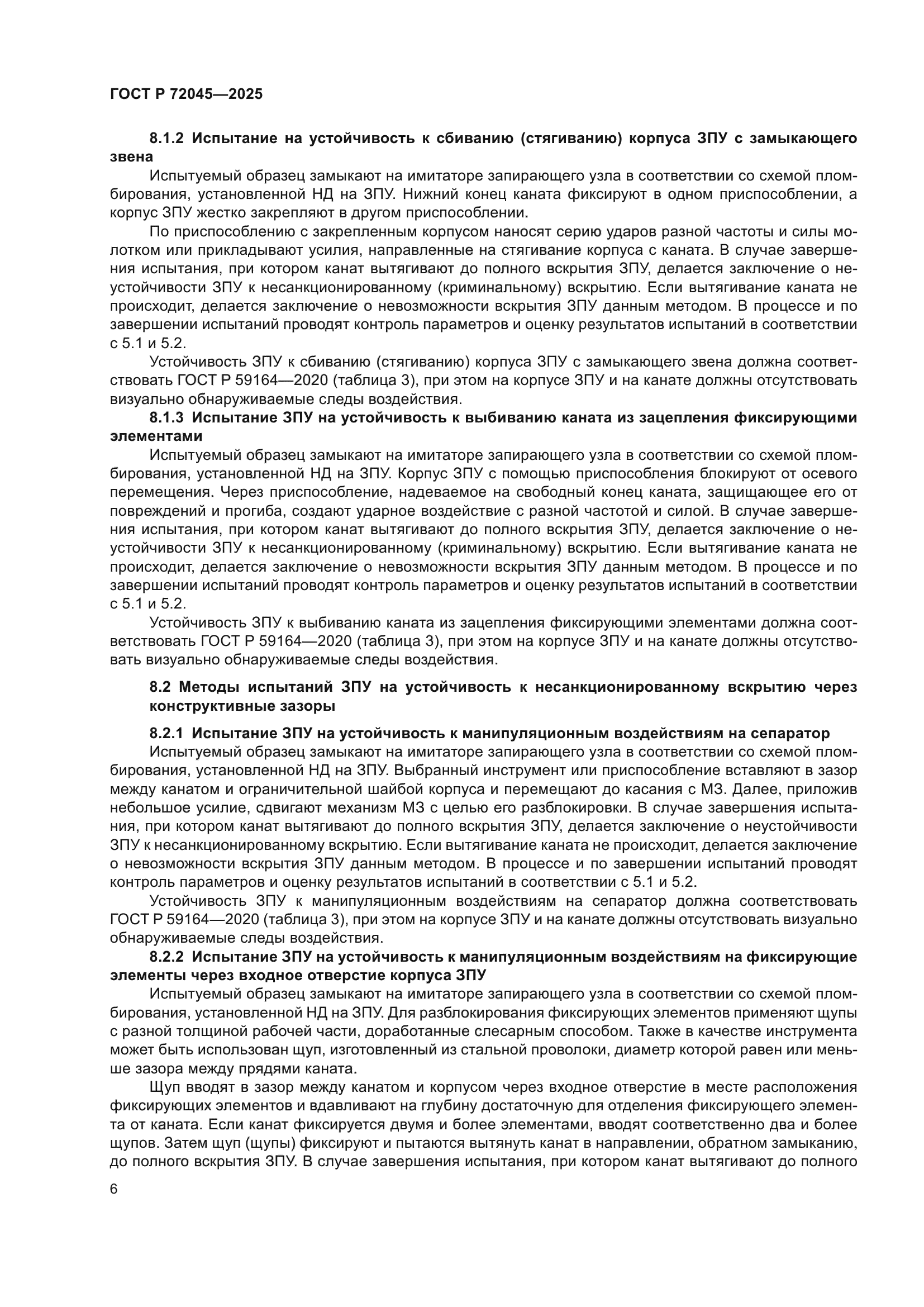 ГОСТ Р 72045—2025

8.1.2 Испытание на устойчивость к сбиванию (стягиванию) корпуса ЗПУ с замыкающего звена

Испытуемый образец замыкают на имитаторе запирающего узла в соответствии со схемой пломбирования, установленной НД на ЗПУ. Нижний конец каната фиксируют в одном приспособлении, а корпус ЗПУ жестко закрепляют в другом приспособлении.

По приспособлению с закрепленным корпусом наносят серию ударов разной частоты и силы молотком или прикладывают усилия, направленные на стягивание корпуса с каната. В случае завершения испытания, при котором канат вытягивают до полного вскрытия ЗПУ, делается заключение о неустойчивости ЗПУ к несанкционированному (криминальному) вскрытию. Если вытягивание каната не происходит, делается заключение о невозможности вскрытия ЗПУ данным методом. В процессе и по завершении испытаний проводят контроль параметров и оценку результатов испытаний в соответствии с 5.1 и 5.2.

Устойчивость ЗПУ к сбиванию (стягиванию) корпуса ЗПУ с замыкающего звена должна соответствовать ГОСТ Р 59164—2020 (таблица 3), при этом на корпусе ЗПУ и на канате должны отсутствовать визуально обнаруживаемые следы воздействия.

8.1.3 Испытание ЗПУ на устойчивость к выбиванию каната из зацепления фиксирующими элементами

Испытуемый образец замыкают на имитаторе запирающего узла в соответствии со схемой пломбирования, установленной НД на ЗПУ. Корпус ЗПУ с помощью приспособления блокируют от осевого перемещения. Через приспособление, надеваемое на свободный конец каната, защищающее его от повреждений и прогиба, создают ударное воздействие с разной частотой и силой. В случае завершения испытания, при котором канат вытягивают до полного вскрытия ЗПУ, делается заключение о неустойчивости ЗПУ к несанкционированному (криминальному) вскрытию. Если вытягивание каната не происходит, делается заключение о невозможности вскрытия ЗПУ данным методом. В процессе и по завершении испытаний проводят контроль параметров и оценку результатов испытаний в соответствии с 5.1 и 5.2.

Устойчивость ЗПУ к выбиванию каната из зацепления фиксирующими элементами должна соответствовать ГОСТ Р 59164—2020 (таблица 3), при этом на корпусе ЗПУ и на канате должны отсутствовать визуально обнаруживаемые следы воздействия.

8.2 Методы испытаний ЗПУ на устойчивость к несанкционированному вскрытию через конструктивные зазоры

8.2.1 Испытание ЗПУ на устойчивость к манипуляционным воздействиям на сепаратор

Испытуемый образец замыкают на имитаторе запирающего узла в соответствии со схемой пломбирования, установленной НД на ЗПУ. Выбранный инструмент или приспособление вставляют в зазор между канатом и ограничительной шайбой корпуса и перемещают до касания с МЗ. Далее, приложив небольшое усилие, сдвигают механизм МЗ с целью его разблокировки. В случае завершения испытания, при котором канат вытягивают до полного вскрытия ЗПУ, делается заключение о неустойчивости ЗПУ к несанкционированному вскрытию. Если вытягивание каната не происходит, делается заключение о невозможности вскрытия ЗПУ данным методом. В процессе и по завершении испытаний проводят контроль параметров и оценку результатов испытаний в соответствии с 5.1 и 5.2.

Устойчивость ЗПУ к манипуляционным воздействиям на сепаратор должна соответствовать ГОСТ Р 59164—2020 (таблица 3), при этом на корпусе ЗПУ и на канате должны отсутствовать визуально обнаруживаемые следы воздействия.

8.2.2 Испытание ЗПУ на устойчивость к манипуляционным воздействиям на фиксирующие элементы через входное отверстие корпуса ЗПУ

Испытуемый образец замыкают на имитаторе запирающего узла в соответствии со схемой пломбирования, установленной НД на ЗПУ. Для разблокирования фиксирующих элементов применяют щупы с разной толщиной рабочей части, доработанные слесарным способом. Также в качестве инструмента может быть использован щуп, изготовленный из стальной проволоки, диаметр которой равен или меньше зазора между прядями каната.

Щуп вводят в зазор между канатом и корпусом через входное отверстие в месте расположения фиксирующих элементов и вдавливают на глубину достаточную для отделения фиксирующего элемента от каната. Если канат фиксируется двумя и более элементами, вводят соответственно два и более щупов. Затем щуп (щупы) фиксируют и пытаются вытянуть канат в направлении, обратном замыканию, до полного вскрытия ЗПУ. В случае завершения испытания, при котором канат вытягивают до полного

6